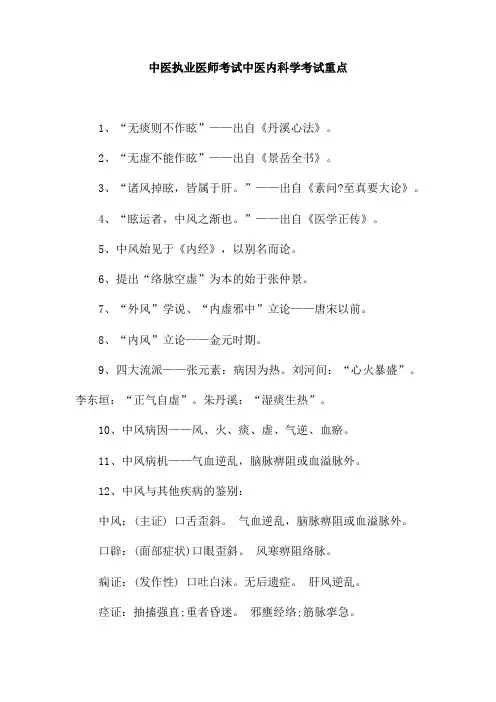 中医执业医师考试中医内科学考试重点

1、“无痰则不作眩”——出自《丹溪心法》。

2、“无虚不能作眩”——出自《景岳全书》。

3、“诸风掉眩，皆属于肝。”——出自《素问?至真要大论》。

4、“眩运者，中风之渐也。”——出自《医学正传》。

5、中风始见于《内经》，以别名而论。

6、提出“络脉空虚”为本的始于张仲景。

7、“外风”学说、“内虚邪中”立论——唐宋以前。

8、“内风”立论——金元时期。

9、四大流派——张元素：病因为热。刘河间：“心火暴盛”。李东垣：“正气自虚”。朱丹溪：“湿痰生热”。

10、中风病因——风、火、痰、虚、气逆、血瘀。

11、中风病机——气血逆乱，脑脉痹阻或血溢脉外。

12、中风与其他疾病的鉴别：

中风：(主证) 口舌歪斜。 气血逆乱，脑脉痹阻或血溢脉外。

口僻：(面部症状)口眼歪斜。 风寒痹阻络脉。

痫证：(发作性) 口吐白沫。无后遗症。 肝风逆乱。

痉证：抽搐强直;重者昏迷。 邪壅经络;筋脉挛急。